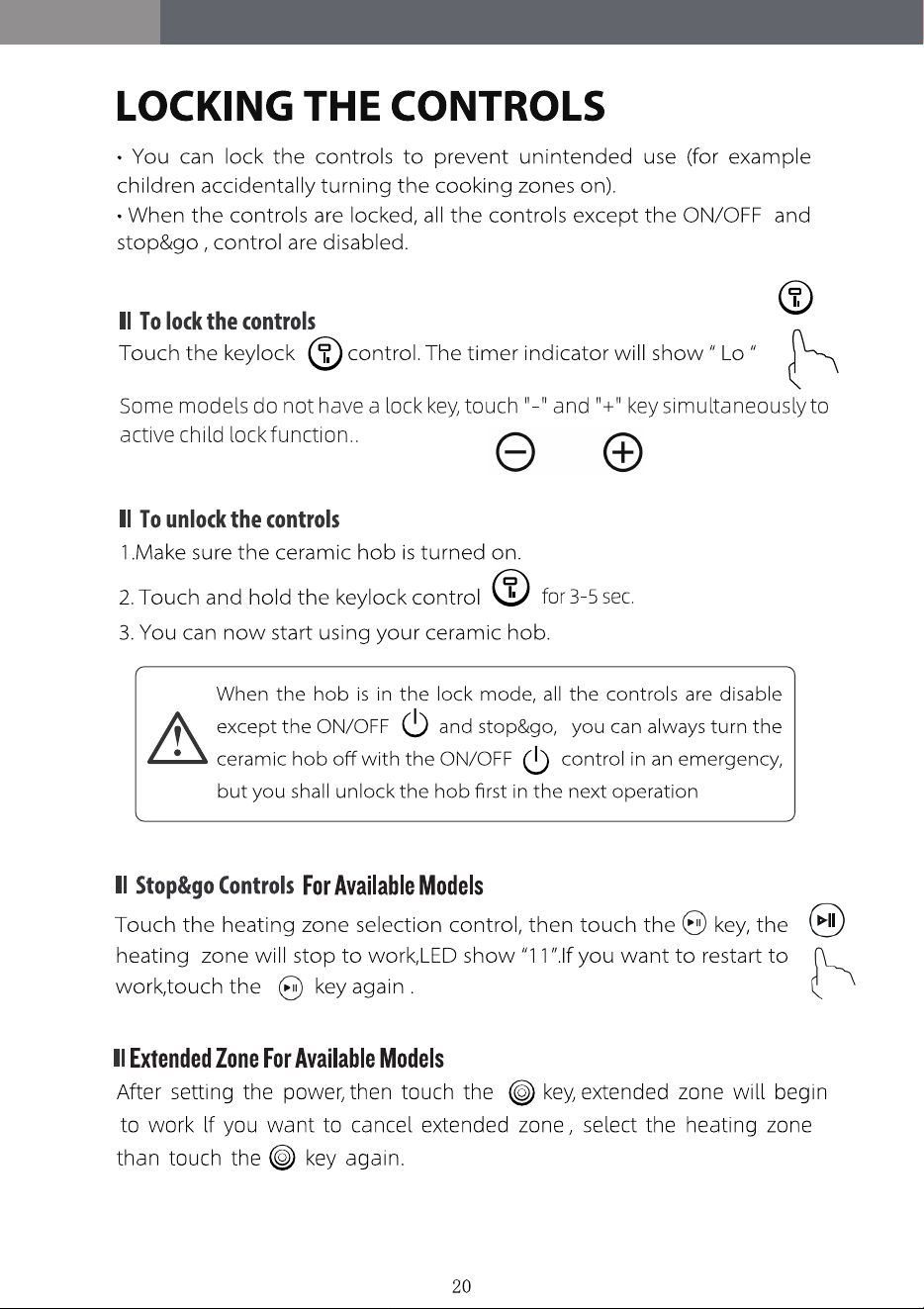 LOCKING THE CONTROLS

• You can lock the controls to prevent unintended use (for example children accidentally turning the cooking zones on).

• When the controls are locked, all the controls except the ON/OFF and stop&go , control are disabled.

To lock the controls

Touch the keylock control. The timer indicator will show " Lo "

Some models do not have a lock key, touch "-" and "+" key simultaneously to active child lock function..

To unlock the controls

1.Make sure the ceramic hob is turned on.

2. Touch and hold the keylock control for 3-5 sec.

3. You can now start using your ceramic hob.

When the hob is in the lock mode, all the controls are disable except the ON/OFF and stop&go, you can always turn the ceramic hob off with the ON/OFF control in an emergency, but you shall unlock the hob first in the next operation

Stop&go Controls For Available Models

Touch the heating zone selection control, then touch the key, the heating zone will stop to work,LED show "11".If you want to restart to work,touch the key again .

Extended Zone For Available Models

After setting the power, then touch the key, extended zone will begin to work If you want to cancel extended zone , select the heating zone than touch the key again.

20